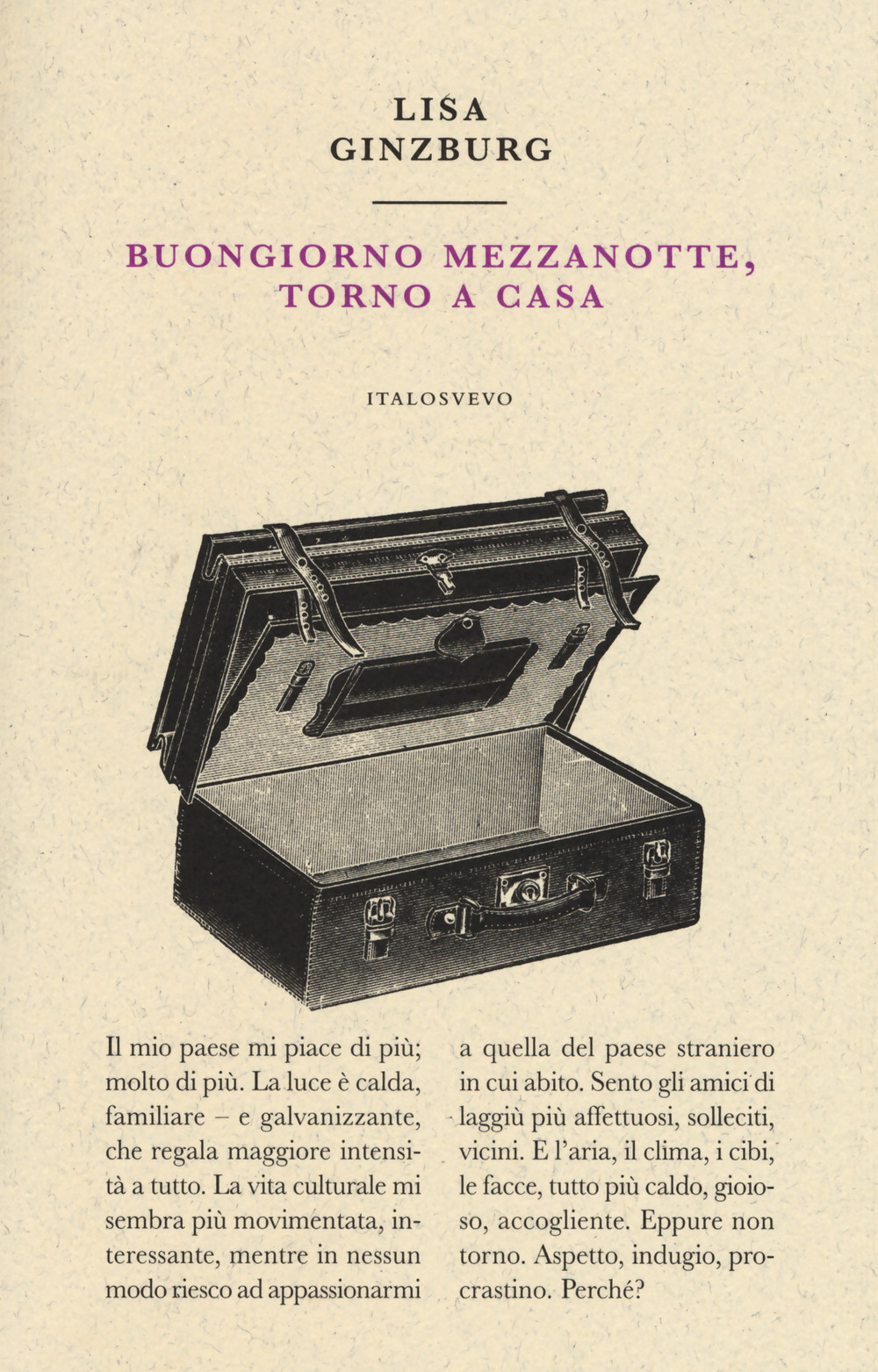 LISA
GINZBURG

BUONGIORNO MEZZANOTTE,
TORNO A CASA

ITALOSVEVO

Il mio paese mi piace di più; molto di più. La luce è calda, familiare – e galvanizzante, che regala maggiore intensità a tutto. La vita culturale mi sembra più movimentata, interessante, mentre in nessun modo riesco ad appassionarmi

a quella del paese straniero in cui abito. Sento gli amici di laggiù più affettuosi, solleciti, vicini. E l'aria, il clima, i cibi, le facce, tutto più caldo, gioioso, accogliente. Eppure non torno. Aspetto, indugio, procrastino. Perché?